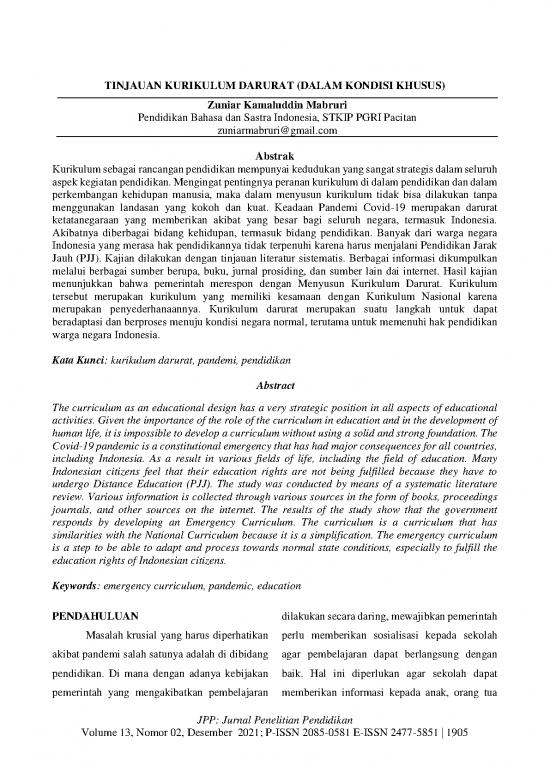 TINJAUAN KURIKULUM DARURAT (DALAM KONDISI KHUSUS)

Zuniar Kamaluddin Mabruri
Pendidikan Bahasa dan Sastra Indonesia, STKIP PGRI Pacitan
zuniarmabruri@gmail.com

Abstrak
Kurikulum sebagai rancangan pendidikan mempunyai kedudukan yang sangat strategis dalam seluruh aspek kegiatan pendidikan. Mengingat pentingnya peranan kurikulum di dalam pendidikan dan dalam perkembangan kehidupan manusia, maka dalam menyusun kurikulum tidak bisa dilakukan tanpa menggunakan landasan yang kokoh dan kuat. Keadaan Pandemi Covid-19 merupakan darurat ketatanegaraan yang memberikan akibat yang besar bagi seluruh negara, termasuk Indonesia. Akibatnya diberbagai bidang kehidupan, termasuk bidang pendidikan. Banyak dari warga negara Indonesia yang merasa hak pendidikannya tidak terpenuhi karena harus menjalani Pendidikan Jarak Jauh (PJJ). Kajian dilakukan dengan tinjauan literatur sistematis. Berbagai informasi dikumpulkan melalui berbagai sumber berupa, buku, jurnal prosiding, dan sumber lain dai internet. Hasil kajian menunjukkan bahwa pemerintah merespon dengan Menyusun Kurikulum Darurat. Kurikulum tersebut merupakan kurikulum yang memiliki kesamaan dengan Kurikulum Nasional karena merupakan penyederhanaannya. Kurikulum darurat merupakan suatu langkah untuk dapat beradaptasi dan berproses menuju kondisi negara normal, terutama untuk memenuhi hak pendidikan warga negara Indonesia.

Kata Kunci: kurikulum darurat, pandemi, pendidikan

Abstract
The curriculum as an educational design has a very strategic position in all aspects of educational activities. Given the importance of the role of the curriculum in education and in the development of human life, it is impossible to develop a curriculum without using a solid and strong foundation. The Covid-19 pandemic is a constitutional emergency that has had major consequences for all countries, including Indonesia. As a result in various fields of life, including the field of education. Many Indonesian citizens feel that their education rights are not being fulfilled because they have to undergo Distance Education (PJJ). The study was conducted by means of a systematic literature review. Various information is collected through various sources in the form of books, proceedings journals, and other sources on the internet. The results of the study show that the government responds by developing an Emergency Curriculum. The curriculum is a curriculum that has similarities with the National Curriculum because it is a simplification. The emergency curriculum is a step to be able to adapt and process towards normal state conditions, especially to fulfill the education rights of Indonesian citizens.

Keywords: emergency curriculum, pandemic, education

PENDAHULUAN
Masalah krusial yang harus diperhatikan akibat pandemi salah satunya adalah di dibidang pendidikan. Di mana dengan adanya kebijakan pemerintah yang mengakibatkan pembelajaran

dilakukan secara daring, mewajibkan pemerintah perlu memberikan sosialisasi kepada sekolah agar pembelajaran dapat berlangsung dengan baik. Hal ini diperlukan agar sekolah dapat memberikan informasi kepada anak, orang tua

JPP: Jurnal Penelitian Pendidikan
Volume 13, Nomor 02, Desember 2021; P-ISSN 2085-0581 E-ISSN 2477-5851 | 1905